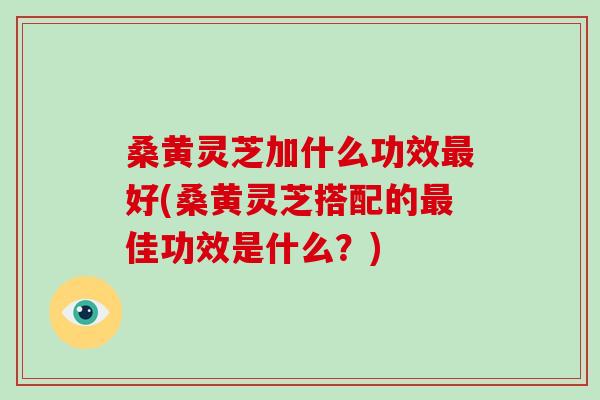 桑黄灵芝加什么功效最好(桑黄灵芝搭配的最佳功效是什么？)